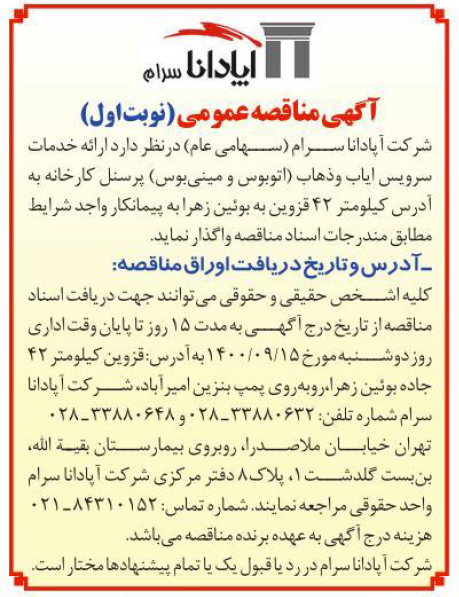 آپادانا سرام

آگهی مناقصه عمومی (نوبت اول)

شرکت آپادانا سرام (سهامی عام) درنظر دارد ارائه خدمات سرویس ایاب وذهاب (اتوبوس و مینی‌بوس) پرسنل کارخانه به آدرس کیلومتر ۴۲ قزوین به بوئین زهرا به پیمانکار واجد شرایط مطابق مندرجات اسناد مناقصه واگذار نماید.

ـ آدرس و تاریخ دریافت اوراق مناقصه:

کلیه اشخص حقیقی و حقوقی می توانند جهت دریافت اسناد مناقصه از تاریخ درج آگهی به مدت ۱۵ روز تا پایان وقت اداری روز دوشنبه مورخ ۱۴۰۰/۰۹/۱۵ به آدرس: قزوین کیلومتر ۴۲ جاده بوئین زهرا، روبه‌روی پمپ بنزین امیرآباد، شرکت آپادانا سرام شماره تلفن: ۳۳۸۸۰۶۳۲ـ۰۲۸ و ۳۳۸۸۰۶۴۸ـ۰۲۸ تهران خیابان ملاصدرا، روبروی بیمارستان بقیة الله، بن‌بست گلدشت ۱، پلاک ۸ دفتر مرکزی شرکت آپادانا سرام واحد حقوقی مراجعه نمایند. شماره تماس: ۸۴۳۱۰۱۵۲ـ۰۲۱

هزینه درج آگهی به عهده برنده مناقصه می‌باشد.

شرکت آپادانا سرام در رد یا قبول یک یا تمام پیشنهادها مختار است.